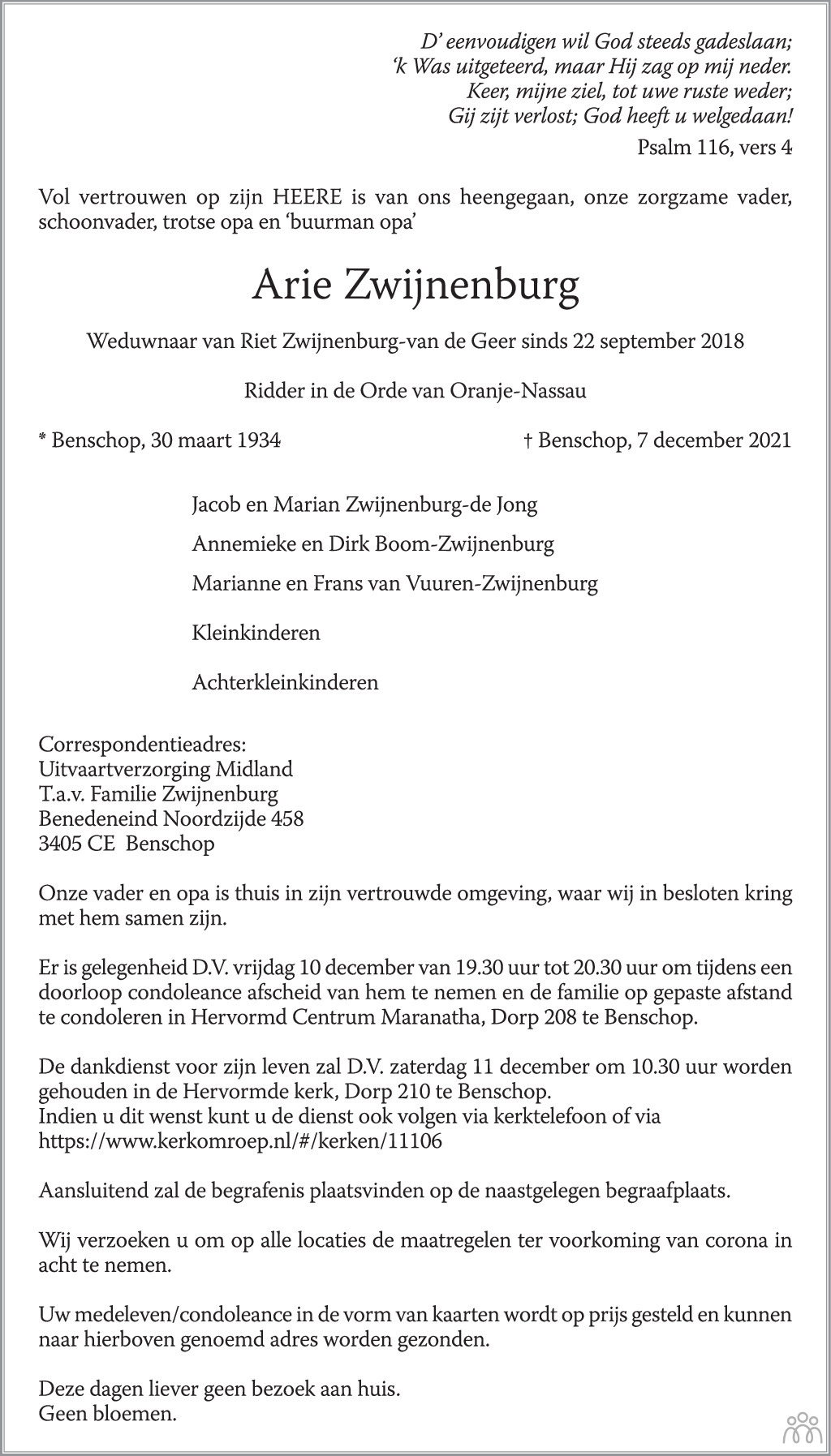 D' eenvoudigen wil God steeds gadeslaan;
'k Was uitgeteerd, maar Hij zag op mij neder.
Keer, mijne ziel, tot uwe ruste weder;
Gij zijt verlost; God heeft u welgedaan!

Psalm 116, vers 4

Vol vertrouwen op zijn HEERE is van ons heengegaan, onze zorgzame vader, schoonvader, trotse opa en 'buurman opa'

Arie Zwijnenburg

Weduwnaar van Riet Zwijnenburg-van de Geer sinds 22 september 2018

Ridder in de Orde van Oranje-Nassau

* Benschop, 30 maart 1934

† Benschop, 7 december 2021

Jacob en Marian Zwijnenburg-de Jong

Annemieke en Dirk Boom-Zwijnenburg

Marianne en Frans van Vuuren-Zwijnenburg

Kleinkinderen

Achterkleinkinderen

Correspondentieadres:
Uitvaartverzorging Midland
T.a.v. Familie Zwijnenburg
Benedeneind Noordzijde 458
3405 CE Benschop

Onze vader en opa is thuis in zijn vertrouwde omgeving, waar wij in besloten kring met hem samen zijn.

Er is gelegenheid D.V. vrijdag 10 december van 19.30 uur tot 20.30 uur om tijdens een doorloop condoleance afscheid van hem te nemen en de familie op gepaste afstand te condoleren in Hervormd Centrum Maranatha, Dorp 208 te Benschop.

De dankdienst voor zijn leven zal D.V. zaterdag 11 december om 10.30 uur worden gehouden in de Hervormde kerk, Dorp 210 te Benschop.
Indien u dit wenst kunt u de dienst ook volgen via kerktelefoon of via
https://www.kerkomroep.nl/#/kerken/11106

Aansluitend zal de begrafenis plaatsvinden op de naastgelegen begraafplaats.

Wij verzoeken u om op alle locaties de maatregelen ter voorkoming van corona in acht te nemen.

Uw medeleven/condoleance in de vorm van kaarten wordt op prijs gesteld en kunnen naar hierboven genoemd adres worden gezonden.

Deze dagen liever geen bezoek aan huis.
Geen bloemen.